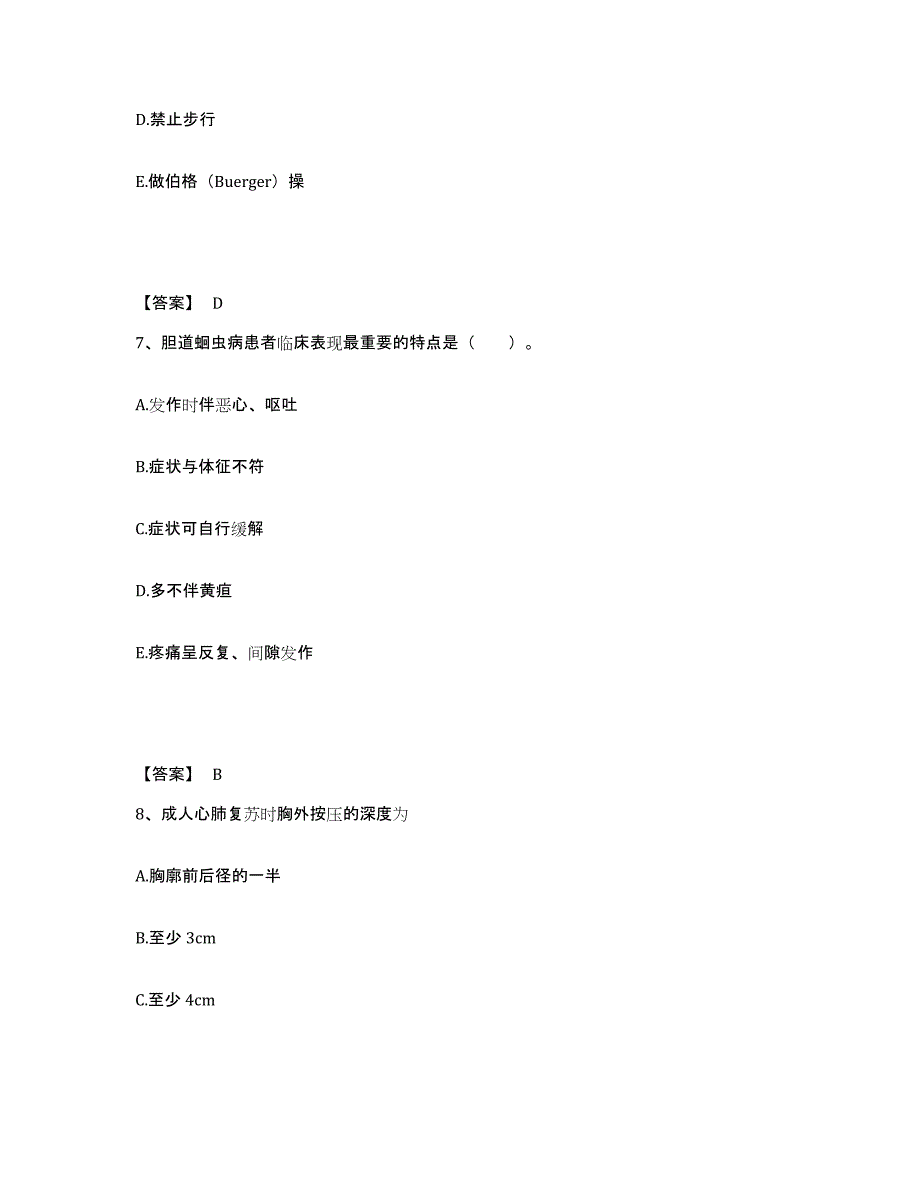 D.禁止步行

E.做伯格（Buerger）操

【答案】 D

7、胆道蛔虫病患者临床表现最重要的特点是（　　）。

A.发作时伴恶心、呕吐

B.症状与体征不符

C.症状可自行缓解

D.多不伴黄疸

E.疼痛呈反复、间隙发作

【答案】 B

8、成人心肺复苏时胸外按压的深度为

A.胸廓前后径的一半

B.至少 3cm

C.至少 4cm